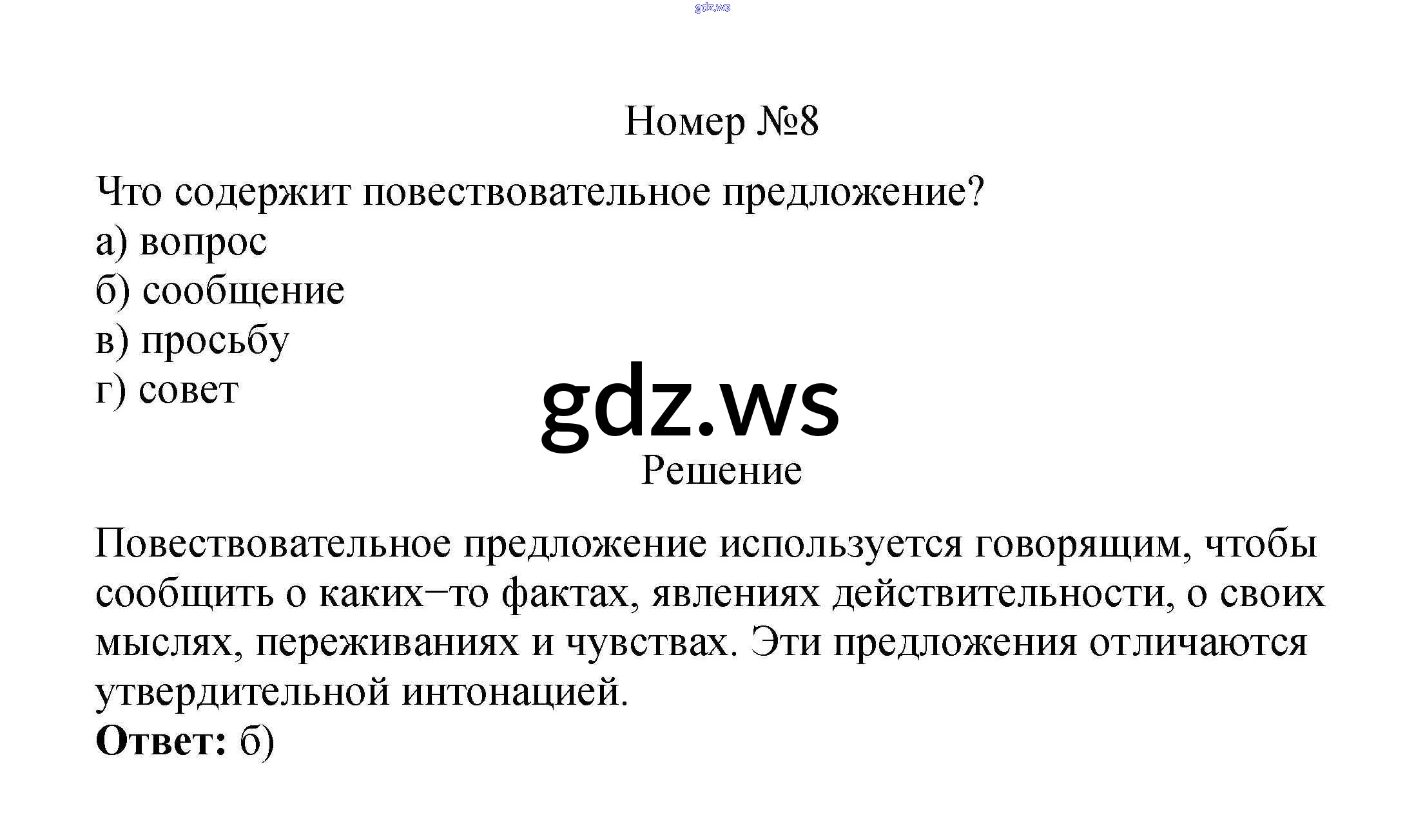 Номер №8

Что содержит повествовательное предложение?
а) вопрос
б) сообщение
в) просьбу
г) совет

Решение

Повествовательное предложение используется говорящим, чтобы сообщить о каких−то фактах, явлениях действительности, о своих мыслях, переживаниях и чувствах. Эти предложения отличаются утвердительной интонацией.
Ответ: б)

gdz.ws